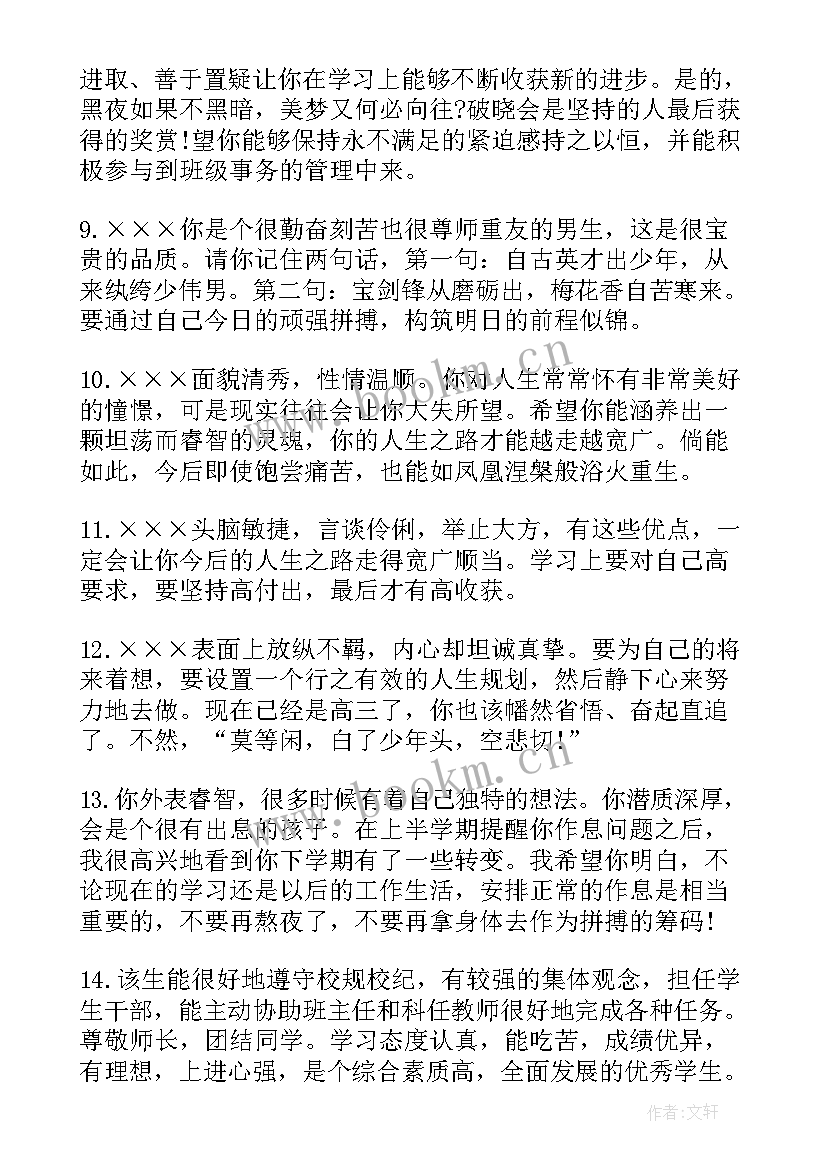 进取、善于置疑让你在学习上能够不断收获新的进步。是的，黑夜如果不黑暗，美梦又何必向往?破晓会是坚持的人最后获得的奖赏!望你能够保持永不满足的紧迫感持之以恒，并能积极参与到班级事务的管理中来。

9.×××你是个很勤奋刻苦也很尊师重友的男生，这是很宝贵的品质。请你记住两句话，第一句：自古英才出少年，从来纨绔少伟男。第二句：宝剑锋从磨砺出，梅花香自苦寒来。要通过自己今日的顽强拼搏，构筑明日的前程似锦。

10.×××面貌清秀，性情温顺。你对人生常常怀有非常美好的憧憬，可是现实往往会让你大失所望。希望你能涵养出一颗坦荡而睿智的灵魂，你的人生之路才能越走越宽广。倘能如此，今后即使饱尝痛苦，也能如凤凰涅槃般浴火重生。

11.×××头脑敏捷，言谈伶俐，举止大方，有这些优点，一定会让你今后的人生之路走得宽广顺当。学习上要对自己高要求，要坚持高付出，最后才有高收获。

12.×××表面上放纵不羁，内心却坦诚真挚。要为自己的将来着想，要设置一个行之有效的人生规划，然后静下心来努力地去做。现在已经是高三了，你也该幡然省悟、奋起直追了。不然，“莫等闲，白了少年头，空悲切!”

13.你外表睿智，很多时候有着自己独特的想法。你潜质深厚，会是个很有出息的孩子。在上半学期提醒你作息问题之后，我很高兴地看到你下学期有了一些转变。我希望你明白，不论现在的学习还是以后的工作生活，安排正常的作息是相当重要的，不要再熬夜了，不要再拿身体去作为拼搏的筹码!

14.该生能很好地遵守校规校纪，有较强的集体观念，担任学生干部，能主动协助班主任和科任教师很好地完成各种任务。尊敬师长，团结同学。学习态度认真，能吃苦，成绩优异，有理想，上进心强，是个综合素质高，全面发展的优秀学生。

www.bookm.cn
www.bookm.cn
作者:文轩